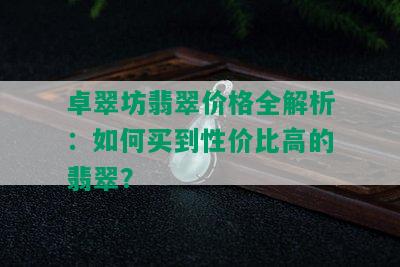 卓翠坊翡翠价格全解析：如何买到性价比高的翡翠？